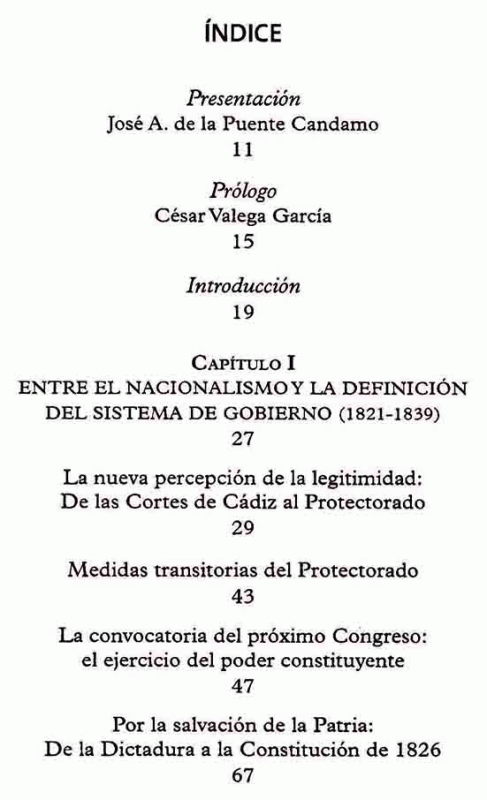 ÍNDICE

Presentación
José A. de la Puente Candamo
11

Prólogo
César Valega García
15

Introducción
19

CAPÍTULO I
ENTRE EL NACIONALISMO Y LA DEFINICIÓN DEL SISTEMA DE GOBIERNO (1821-1839)
27

La nueva percepción de la legitimidad: De las Cortes de Cádiz al Protectorado
29

Medidas transitorias del Protectorado
43

La convocatoria del próximo Congreso: el ejercicio del poder constituyente
47

Por la salvación de la Patria: De la Dictadura a la Constitución de 1826
67